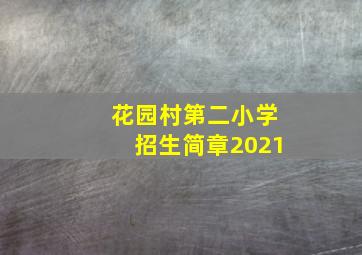 花园村第二小学
招生简章2021